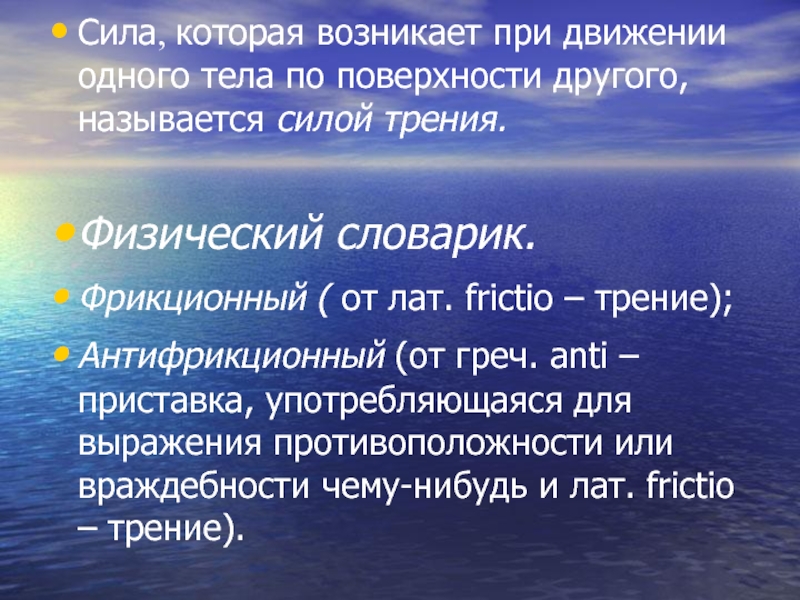 • Сила, которая возникает при движении одного тела по поверхности другого, называется силой трения.

• Физический словарик.

• Фрикционный ( от лат. frictio – трение);

• Антифрикционный (от греч. anti – приставка, употребляющаяся для выражения противоположности или враждебности чему-нибудь и лат. frictio – трение).